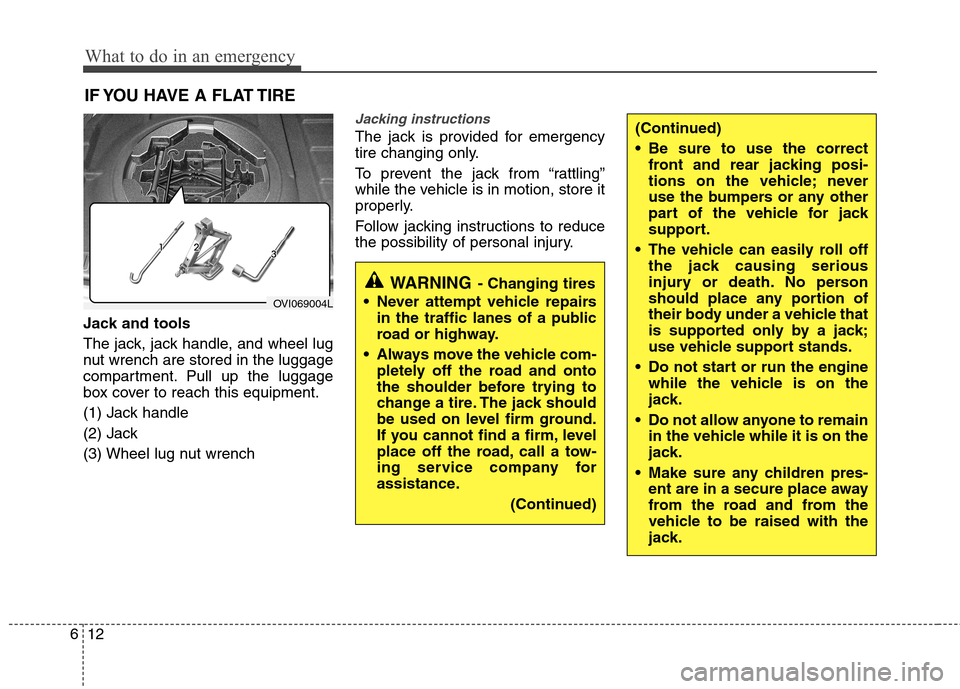 What to do in an emergency

IF YOU HAVE A FLAT TIRE

1
2
3

OVI069004L

Jack and tools

The jack, jack handle, and wheel lug nut wrench are stored in the luggage compartment. Pull up the luggage box cover to reach this equipment.

(1) Jack handle

(2) Jack

(3) Wheel lug nut wrench

Jacking instructions

The jack is provided for emergency tire changing only.

To prevent the jack from “rattling” while the vehicle is in motion, store it properly.

Follow jacking instructions to reduce the possibility of personal injury.

WARNING - Changing tires

• Never attempt vehicle repairs in the traffic lanes of a public road or highway.

• Always move the vehicle completely off the road and onto the shoulder before trying to change a tire. The jack should be used on level firm ground. If you cannot find a firm, level place off the road, call a towing service company for assistance.

(Continued)

(Continued)

• Be sure to use the correct front and rear jacking positions on the vehicle; never use the bumpers or any other part of the vehicle for jack support.

• The vehicle can easily roll off the jack causing serious injury or death. No person should place any portion of their body under a vehicle that is supported only by a jack; use vehicle support stands.

• Do not start or run the engine while the vehicle is on the jack.

• Do not allow anyone to remain in the vehicle while it is on the jack.

• Make sure any children present are in a secure place away from the road and from the vehicle to be raised with the jack.

6 12

carmanualsonline.info